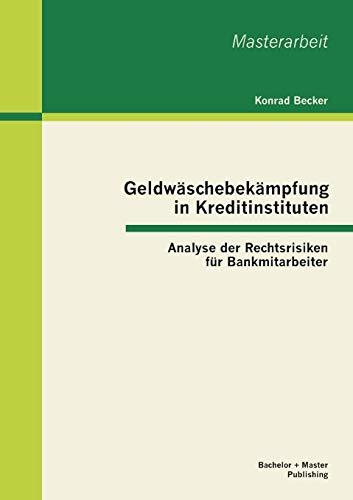 Masterarbeit

Konrad Becker

Geldwäschebekämpfung in Kreditinstituten

Analyse der Rechtsrisiken für Bankmitarbeiter

Bachelor + Master Publishing